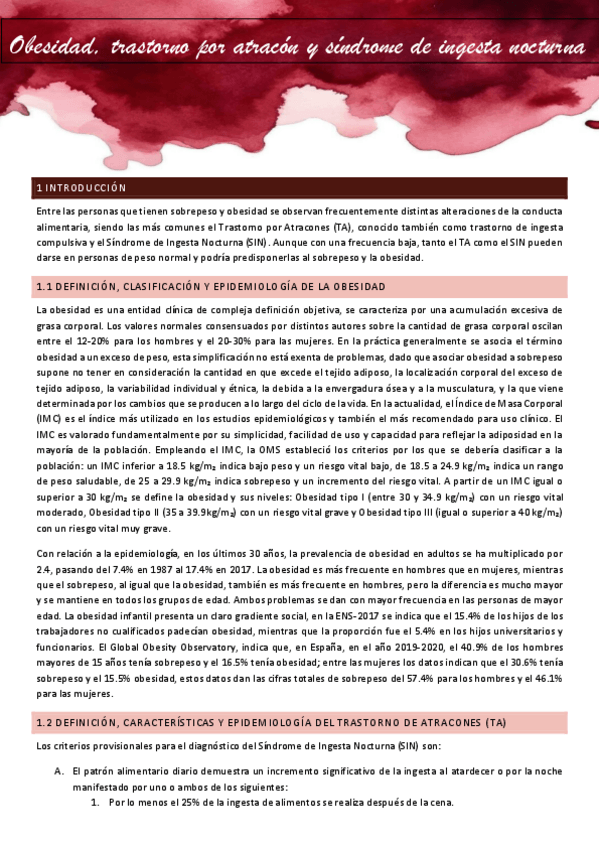 Obesidad, trastorno por atracón y síndrome de ingesta nocturna

1 INTRODUCCIÓN

Entre las personas que tienen sobrepeso y obesidad se observan frecuentemente distintas alteraciones de la conducta alimentaria, siendo las más comunes el Trastorno por Atracones (TA), conocido también como trastorno de ingesta compulsiva y el Síndrome de Ingesta Nocturna (SIN). Aunque con una frecuencia baja, tanto el TA como el SIN pueden darse en personas de peso normal y podría predisponerlas al sobrepeso y la obesidad.

1.1 DEFINICIÓN, CLASIFICACIÓN Y EPIDEMIOLOGÍA DE LA OBESIDAD

La obesidad es una entidad clínica de compleja definición objetiva, se caracteriza por una acumulación excesiva de grasa corporal. Los valores normales consensuados por distintos autores sobre la cantidad de grasa corporal oscilan entre el 12-20% para los hombres y el 20-30% para las mujeres. En la práctica generalmente se asocia el término obesidad a un exceso de peso, esta simplificación no está exenta de problemas, dado que asociar obesidad a sobrepeso supone no tener en consideración la cantidad en que excede el tejido adiposo, la localización corporal del exceso de tejido adiposo, la variabilidad individual y étnica, la debida a la envergadura ósea y a la musculatura, y la que viene determinada por los cambios que se producen a lo largo del ciclo de la vida. En la actualidad, el Índice de Masa Corporal (IMC) es el índice más utilizado en los estudios epidemiológicos y también el más recomendado para uso clínico. El IMC es valorado fundamentalmente por su simplicidad, facilidad de uso y capacidad para reflejar la adiposidad en la mayoría de la población. Empleando el IMC, la OMS estableció los criterios por los que se debería clasificar a la población: un IMC inferior a 18.5 kg/m₂ indica bajo peso y un riesgo vital bajo, de 18.5 a 24.9 kg/m₂ indica un rango de peso saludable, de 25 a 29.9 kg/m₂ indica sobrepeso y un incremento del riesgo vital. A partir de un IMC igual o superior a 30 kg/m₂ se define la obesidad y sus niveles: Obesidad tipo I (entre 30 y 34.9 kg/m₂) con un riesgo vital moderado, Obesidad tipo II (35 a 39.9kg/m₂) con un riesgo vital grave y Obesidad tipo III (igual o superior a 40 kg/m₂) con un riesgo vital muy grave.

Con relación a la epidemiología, en los últimos 30 años, la prevalencia de obesidad en adultos se ha multiplicado por 2.4, pasando del 7.4% en 1987 al 17.4% en 2017. La obesidad es más frecuente en hombres que en mujeres, mientras que el sobrepeso, al igual que la obesidad, también es más frecuente en hombres, pero la diferencia es mucho mayor y se mantiene en todos los grupos de edad. Ambos problemas se dan con mayor frecuencia en las personas de mayor edad. La obesidad infantil presenta un claro gradiente social, en la ENS-2017 se indica que el 15.4% de los hijos de los trabajadores no cualificados padecían obesidad, mientras que la proporción fue el 5.4% en los hijos universitarios y funcionarios. El Global Obesity Observatory, indica que, en España, en el año 2019-2020, el 40.9% de los hombres mayores de 15 años tenía sobrepeso y el 16.5% tenía obesidad; entre las mujeres los datos indican que el 30.6% tenía sobrepeso y el 15.5% obesidad, estos datos dan las cifras totales de sobrepeso del 57.4% para los hombres y el 46.1% para las mujeres.

1.2 DEFINICIÓN, CARACTERÍSTICAS Y EPIDEMIOLOGÍA DEL TRASTORNO DE ATRACONES (TA)

Los criterios provisionales para el diagnóstico del Síndrome de Ingesta Nocturna (SIN) son:

A. El patrón alimentario diario demuestra un incremento significativo de la ingesta al atardecer o por la noche manifestado por uno o ambos de los siguientes:
1. Por lo menos el 25% de la ingesta de alimentos se realiza después de la cena.